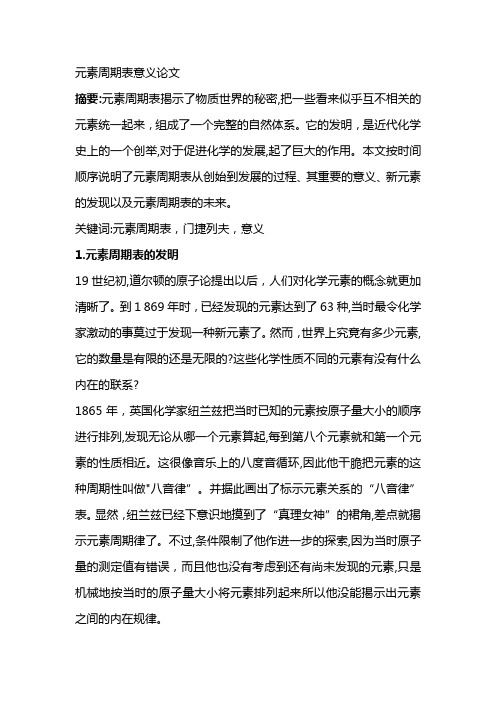 元素周期表意义论文

摘要:元素周期表揭示了物质世界的秘密,把一些看来似乎互不相关的元素统一起来，组成了一个完整的自然体系。它的发明，是近代化学史上的一个创举,对于促进化学的发展,起了巨大的作用。本文按时间顺序说明了元素周期表从创始到发展的过程、其重要的意义、新元素的发现以及元素周期表的未来。

关键词:元素周期表，门捷列夫，意义

1.元素周期表的发明

19 世纪初,道尔顿的原子论提出以后，人们对化学元素的概念就更加清晰了。到 1 869 年时，已经发现的元素达到了 63 种,当时最令化学家激动的事莫过于发现一种新元素了。然而，世界上究竟有多少元素,它的数量是有限的还是无限的?这些化学性质不同的元素有没有什么内在的联系?

1865 年，英国化学家纽兰兹把当时已知的元素按原子量大小的顺序进行排列,发现无论从哪一个元素算起,每到第八个元素就和第一个元素的性质相近。这很像音乐上的八度音循环,因此他干脆把元素的这种周期性叫做"八音律"。并据此画出了标示元素关系的“八音律”表。显然，纽兰兹已经下意识地摸到了“真理女神”的裙角,差点就揭示元素周期律了。不过,条件限制了他作进一步的探索,因为当时原子量的测定值有错误，而且他也没有考虑到还有尚未发现的元素,只是机械地按当时的原子量大小将元素排列起来所以他没能揭示出元素之间的内在规律。